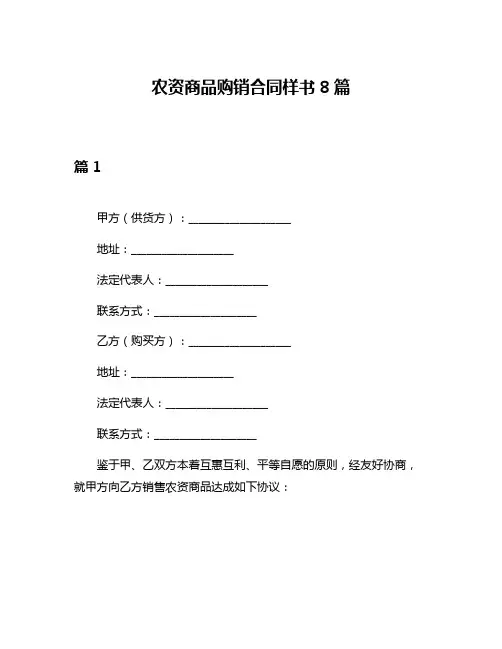 农资商品购销合同样书 8 篇

篇 1

甲方（供货方）：__________________

地址：__________________

法定代表人：__________________

联系方式：__________________

乙方（购买方）：__________________

地址：__________________

法定代表人：__________________

联系方式：__________________

鉴于甲、乙双方本着互惠互利、平等自愿的原则，经友好协商，就甲方向乙方销售农资商品达成如下协议：